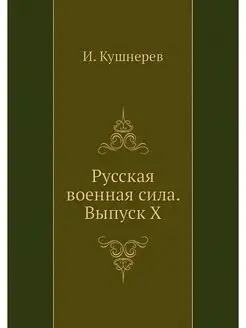 И. Кушнерев

Русская военная сила. Выпуск X